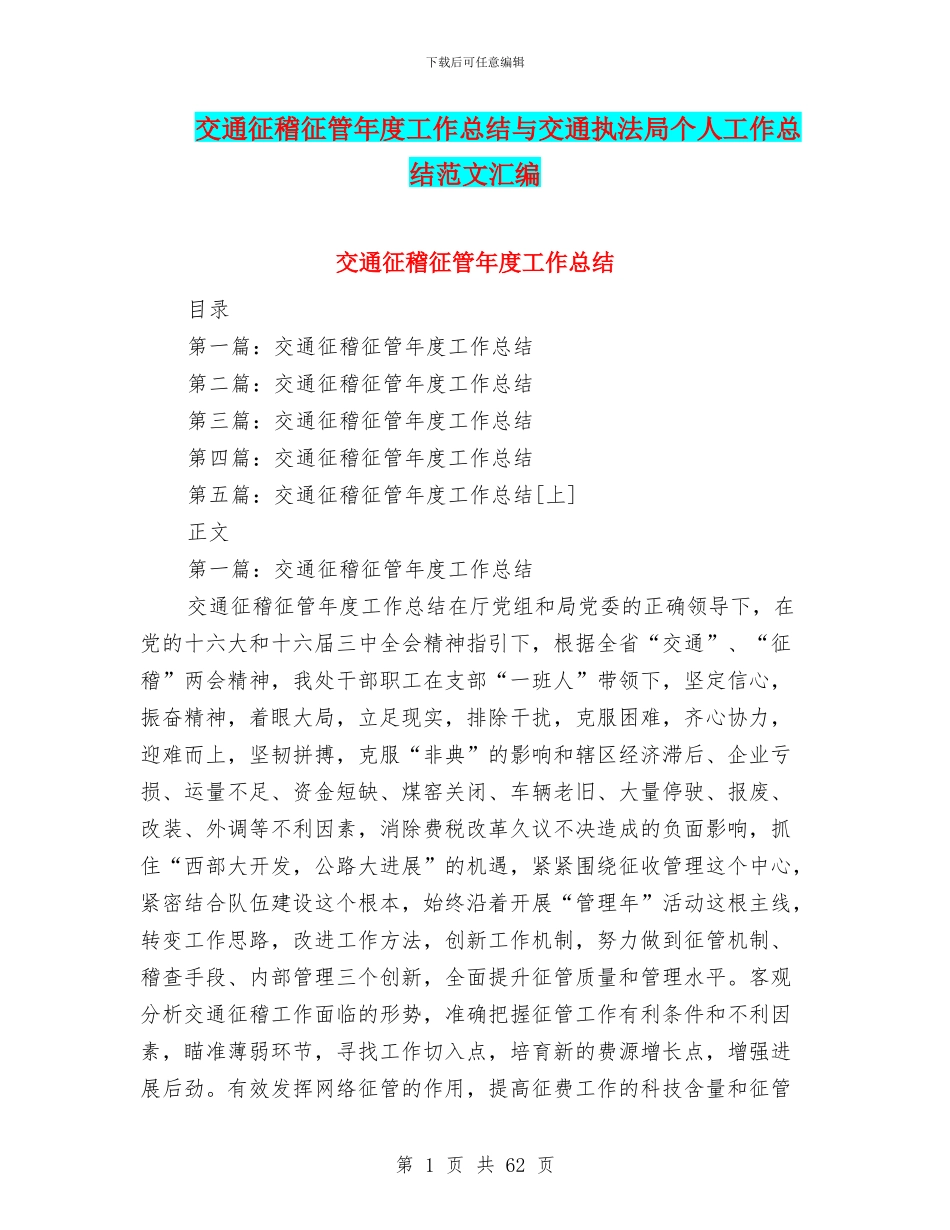 下载后可任意编辑

交通征稽征管年度工作总结与交通执法局个人工作总结范文汇编

交通征稽征管年度工作总结

目录

第一篇：交通征稽征管年度工作总结

第二篇：交通征稽征管年度工作总结

第三篇：交通征稽征管年度工作总结

第四篇：交通征稽征管年度工作总结

第五篇：交通征稽征管年度工作总结[上]

正文

第一篇：交通征稽征管年度工作总结

交通征稽征管年度工作总结在厅党组和局党委的正确领导下，在党的十六大和十六届三中全会精神指引下，根据全省“交通”、“征稽”两会精神，我处干部职工在支部“一班人”带领下，坚定信心，振奋精神，着眼大局，立足现实，排除干扰，克服困难，齐心协力，迎难而上，坚韧拼搏，克服“非典”的影响和辖区经济滞后、企业亏损、运量不足、资金短缺、煤窑关闭、车辆老旧、大量停驶、报废、改装、外调等不利因素，消除费税改革久议不决造成的负面影响，抓住“西部大开发，公路大进展”的机遇，紧紧围绕征收管理这个中心，紧密结合队伍建设这个根本，始终沿着开展“管理年”活动这根主线，转变工作思路，改进工作方法，创新工作机制，努力做到征管机制、稽查手段、内部管理三个创新，全面提升征管质量和管理水平。客观分析交通征稽工作面临的形势，准确把握征管工作有利条件和不利因素，瞄准薄弱环节，寻找工作切入点，培育新的费源增长点，增强进展后劲。有效发挥网络征管的作用，提高征费工作的科技含量和征管

第 1 页 共 62 页